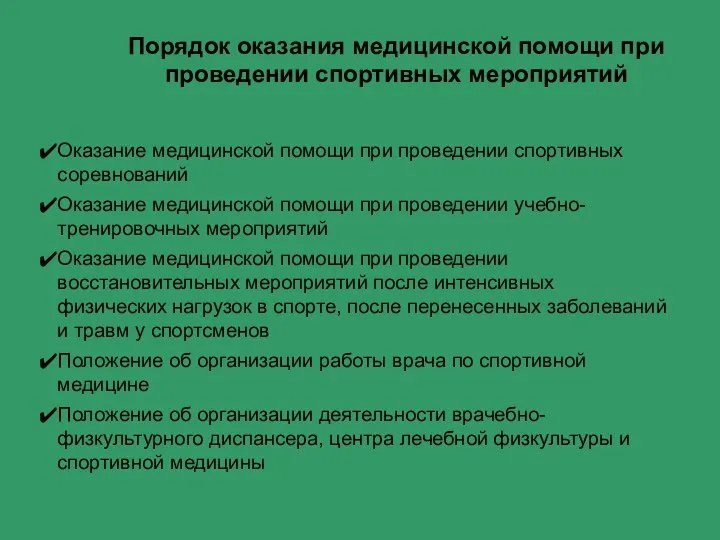 Порядок оказания медицинской помощи при проведении спортивных мероприятий

✔Оказание медицинской помощи при проведении спортивных соревнований

✔Оказание медицинской помощи при проведении учебно-тренировочных мероприятий

✔Оказание медицинской помощи при проведении восстановительных мероприятий после интенсивных физических нагрузок в спорте, после перенесенных заболеваний и травм у спортсменов

✔Положение об организации работы врача по спортивной медицине

✔Положение об организации деятельности врачебно-физкультурного диспансера, центра лечебной физкультуры и спортивной медицины